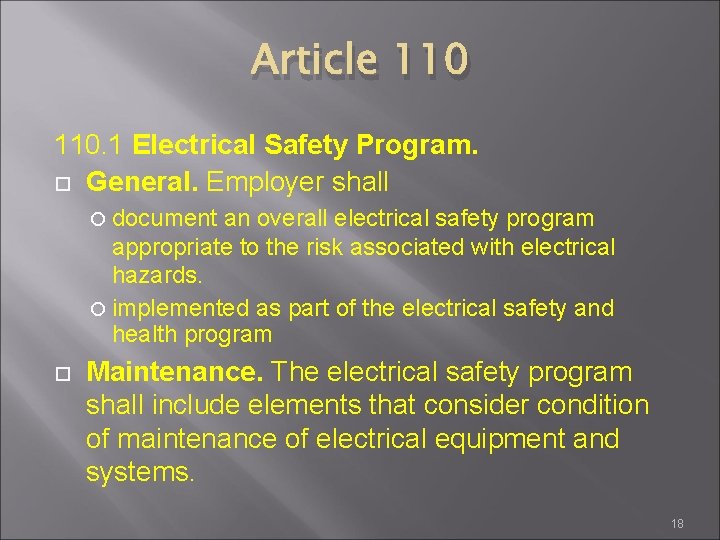 Article 110

110.1 Electrical Safety Program.

General. Employer shall

document an overall electrical safety program appropriate to the risk associated with electrical hazards.

implemented as part of the electrical safety and health program

Maintenance. The electrical safety program shall include elements that consider condition of maintenance of electrical equipment and systems.

18